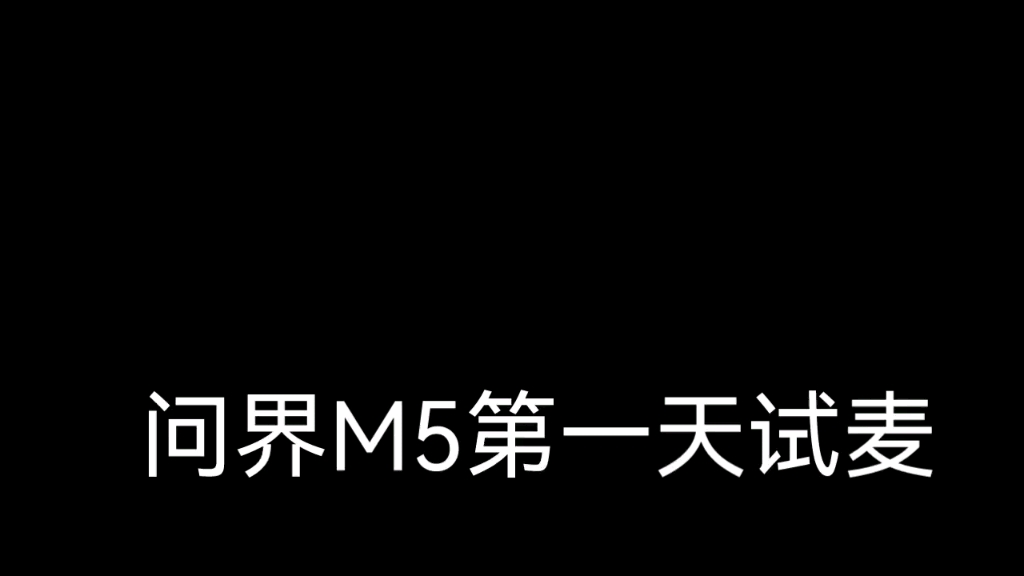 问界M5第一天试麦